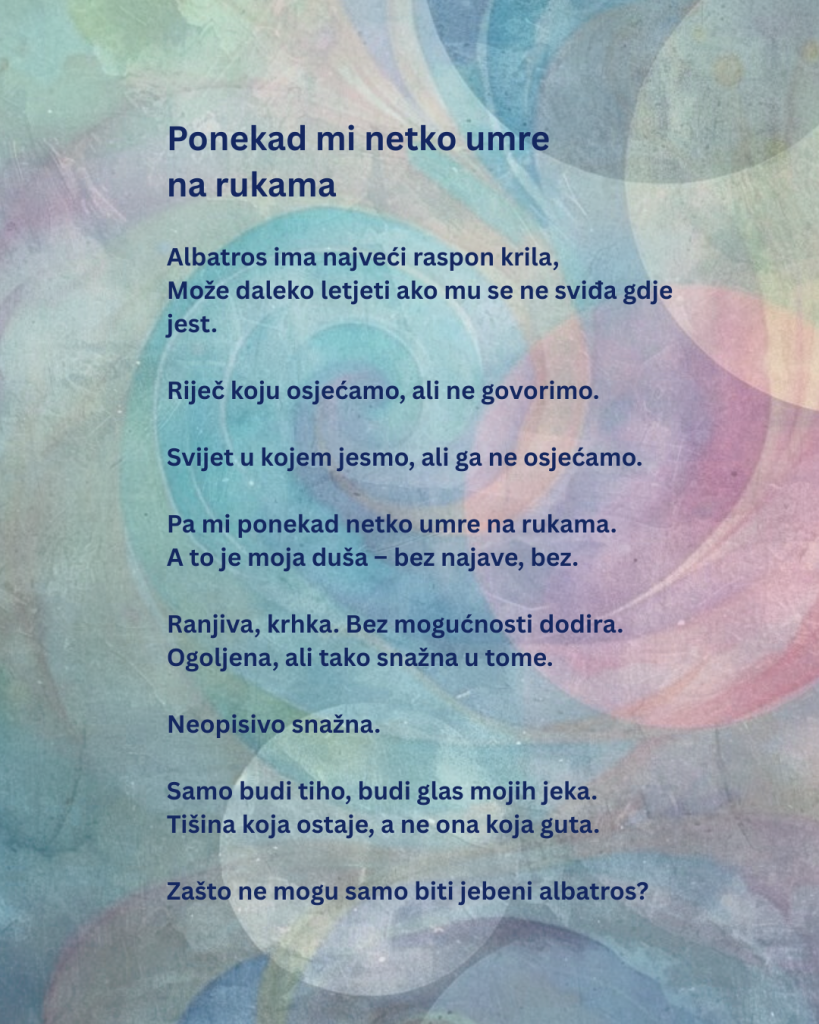 Ponekad mi netko umre na rukama

Albatros ima najveći raspon krila,
Može daleko letjeti ako mu se ne sviđa gdje jest.

Riječ koju osjećamo, ali ne govorimo.

Svijet u kojem jesmo, ali ga ne osjećamo.

Pa mi ponekad netko umre na rukama.
A to je moja duša – bez najave, bez.

Ranjiva, krhka. Bez mogućnosti dodira.
Ogoljena, ali tako snažna u tome.

Neopisivo snažna.

Samo budi tiho, budi glas mojih jeka.
Tišina koja ostaje, a ne ona koja guta.

Zašto ne mogu samo biti jebeni albatros?